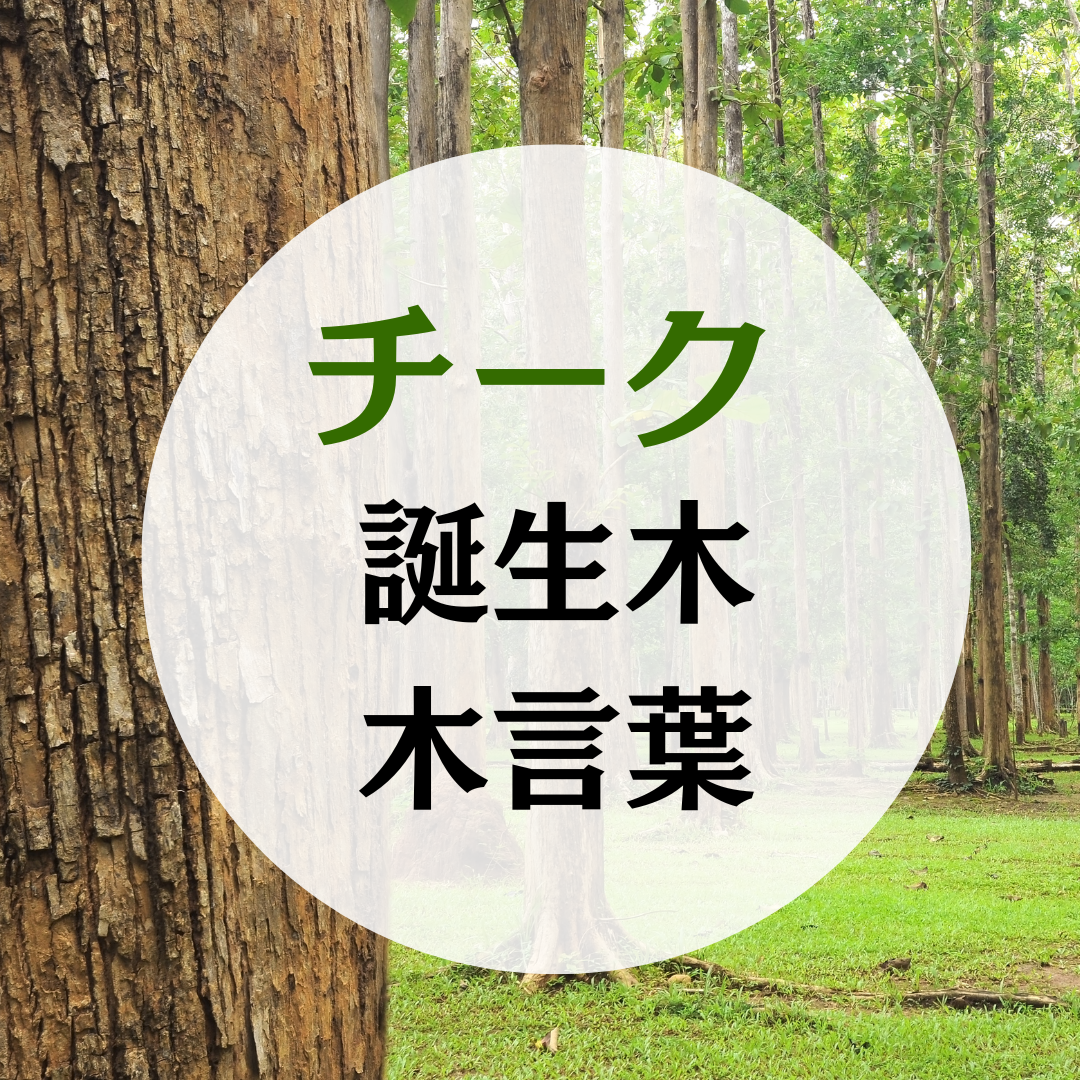 チーク
誕生木
木言葉